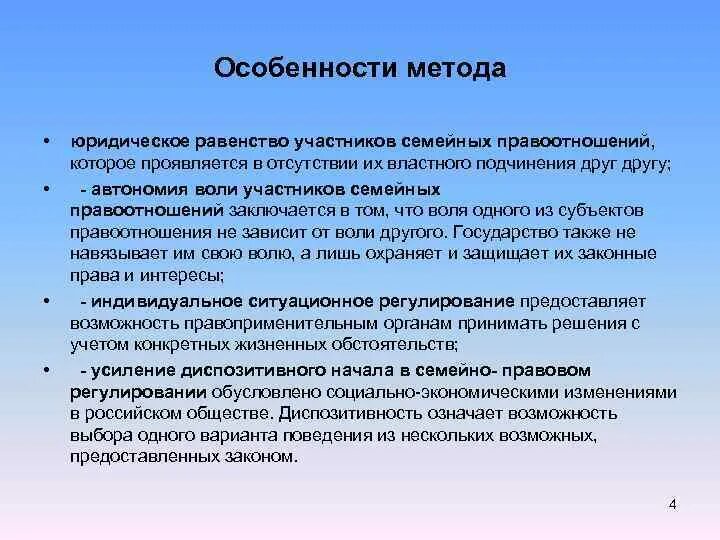 Особенности метода

• юридическое равенство участников семейных правоотношений, которое проявляется в отсутствии их властного подчинения друг другу;

• - автономия воли участников семейных правоотношений заключается в том, что воля одного из субъектов правоотношения не зависит от воли другого. Государство также не навязывает им свою волю, а лишь охраняет и защищает их законные права и интересы;

• - индивидуальное ситуационное регулирование предоставляет возможность правоприменительным органам принимать решения с учетом конкретных жизненных обстоятельств;

• - усиление диспозитивного начала в семейно- правовом регулировании обусловлено социально-экономическими изменениями в российском обществе. Диспозитивность означает возможность выбора одного варианта поведения из нескольких возможных, предоставленных законом.

4